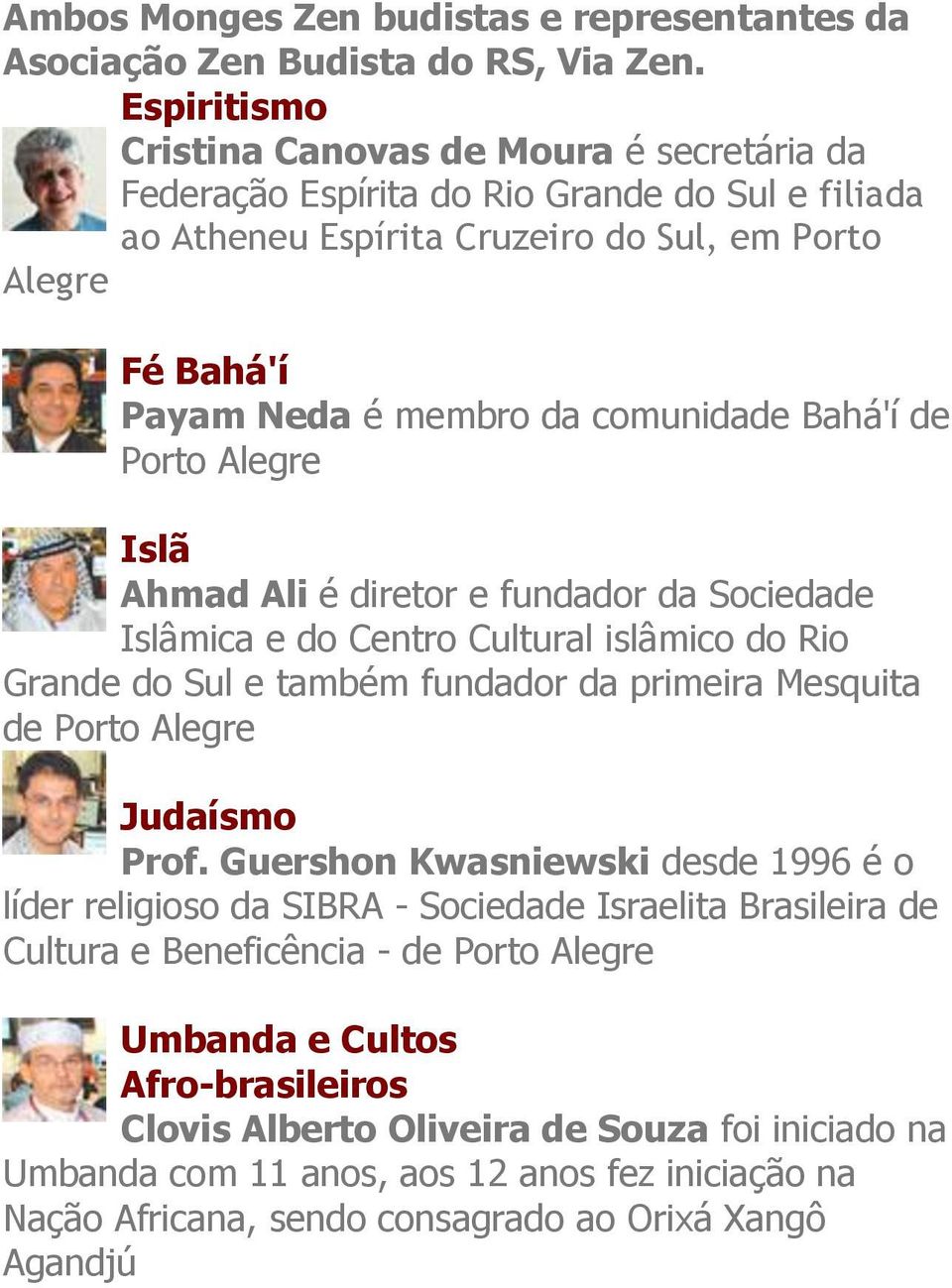 Ambos Monges Zen budistas e representantes da Asociação Zen Budista do RS, Via Zen.

Espiritismo
Cristina Canovas de Moura é secretária da Federação Espírita do Rio Grande do Sul e filiada ao Atheneu Espírita Cruzeiro do Sul, em Porto Alegre

Fé Bahá'í
Payam Neda é membro da comunidade Bahá'í de Porto Alegre

Islã
Ahmad Ali é diretor e fundador da Sociedade Islâmica e do Centro Cultural islâmico do Rio Grande do Sul e também fundador da primeira Mesquita de Porto Alegre

Judaísmo
Prof. Guershon Kwasniewski desde 1996 é o líder religioso da SIBRA - Sociedade Israelita Brasileira de Cultura e Beneficência - de Porto Alegre

Umbanda e Cultos Afro-brasileiros
Clovis Alberto Oliveira de Souza foi iniciado na Umbanda com 11 anos, aos 12 anos fez iniciação na Nação Africana, sendo consagrado ao Orixá Xangô Agandjú